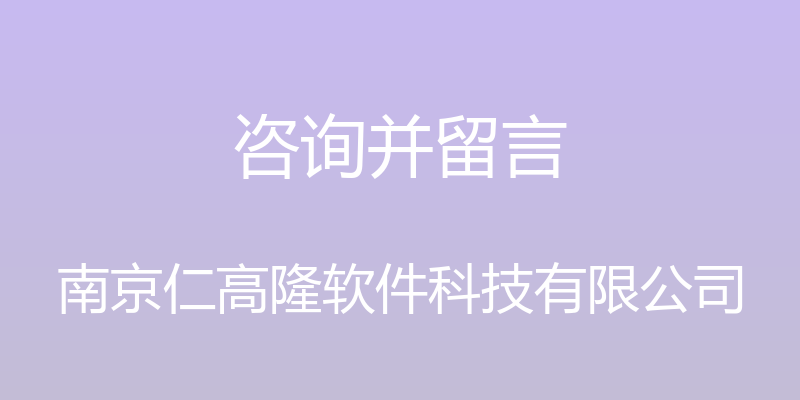 咨询并留言

南京仁高隆软件科技有限公司